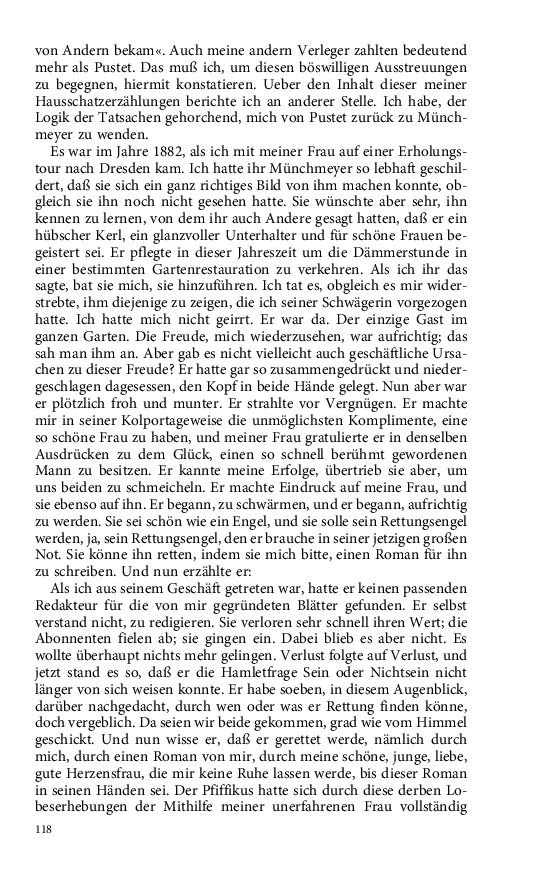 von Andern bekam«. Auch meine andern Verleger zahlten bedeutend mehr als Pustet. Das muß ich, um diesen böswilligen Ausstreuungen zu begegnen, hiermit konstatieren. Ueber den Inhalt dieser meiner Hausschatzerzählungen berichte ich an anderer Stelle. Ich habe, der Logik der Tatsachen gehorchend, mich von Pustet zurück zu Münchmeyer zu wenden.

Es war im Jahre 1882, als ich mit meiner Frau auf einer Erholungstour nach Dresden kam. Ich hatte ihr Münchmeyer so lebhaft geschildert, daß sie sich ein ganz richtiges Bild von ihm machen konnte, obgleich sie ihn noch nicht gesehen hatte. Sie wünschte aber sehr, ihn kennen zu lernen, von dem ihr auch Andere gesagt hatten, daß er ein hübscher Kerl, ein glanzvoller Unterhalter und für schöne Frauen begeistert sei. Er pflegte in dieser Jahreszeit um die Dämmerstunde in einer bestimmten Gartenrestauration zu verkehren. Als ich ihr das sagte, bat sie mich, sie hinzuführen. Ich tat es, obgleich es mir widerstrebte, ihm diejenige zu zeigen, die ich seiner Schwägerin vorgezogen hatte. Ich hatte mich nicht geirrt. Er war da. Der einzige Gast im ganzen Garten. Die Freude, mich wiederzusehen, war aufrichtig; das sah man ihm an. Aber gab es nicht vielleicht auch geschäftliche Ursachen zu dieser Freude? Er hatte gar so zusammengedrückt und niedergeschlagen dagesessen, den Kopf in beide Hände gelegt. Nun aber war er plötzlich froh und munter. Er strahlte vor Vergnügen. Er machte mir in seiner Kolportageweise die unmöglichsten Komplimente, eine so schöne Frau zu haben, und meiner Frau gratulierte er in denselben Ausdrücken zu dem Glück, einen so schnell berühmt gewordenen Mann zu besitzen. Er kannte meine Erfolge, übertrieb sie aber, um uns beiden zu schmeicheln. Er machte Eindruck auf meine Frau, und sie ebenso auf ihn. Er begann, zu schwärmen, und er begann, aufrichtig zu werden. Sie sei schön wie ein Engel, und sie solle sein Rettungsengel werden, ja, sein Rettungsengel, den er brauche in seiner jetzigen großen Not. Sie könne ihn retten, indem sie mich bitte, einen Roman für ihn zu schreiben. Und nun erzählte er:

Als ich aus seinem Geschäft getreten war, hatte er keinen passenden Redakteur für die von mir gegründeten Blätter gefunden. Er selbst verstand nicht, zu redigieren. Sie verloren sehr schnell ihren Wert; die Abonnenten fielen ab; sie gingen ein. Dabei blieb es aber nicht. Es wollte überhaupt nichts mehr gelingen. Verlust folgte auf Verlust, und jetzt stand es so, daß er die Hamletfrage Sein oder Nichtsein nicht länger von sich weisen konnte. Er habe soeben, in diesem Augenblick, darüber nachgedacht, durch wen oder was er Rettung finden könne, doch vergeblich. Da seien wir beide gekommen, grad wie vom Himmel geschickt. Und nun wisse er, daß er gerettet werde, nämlich durch mich, durch einen Roman von mir, durch meine schöne, junge, liebe, gute Herzensfrau, die mir keine Ruhe lassen werde, bis dieser Roman in seinen Händen sei. Der Pfiffikus hatte sich durch diese derben Lobeserhebungen der Mithilfe meiner unerfahrenen Frau vollständig

118